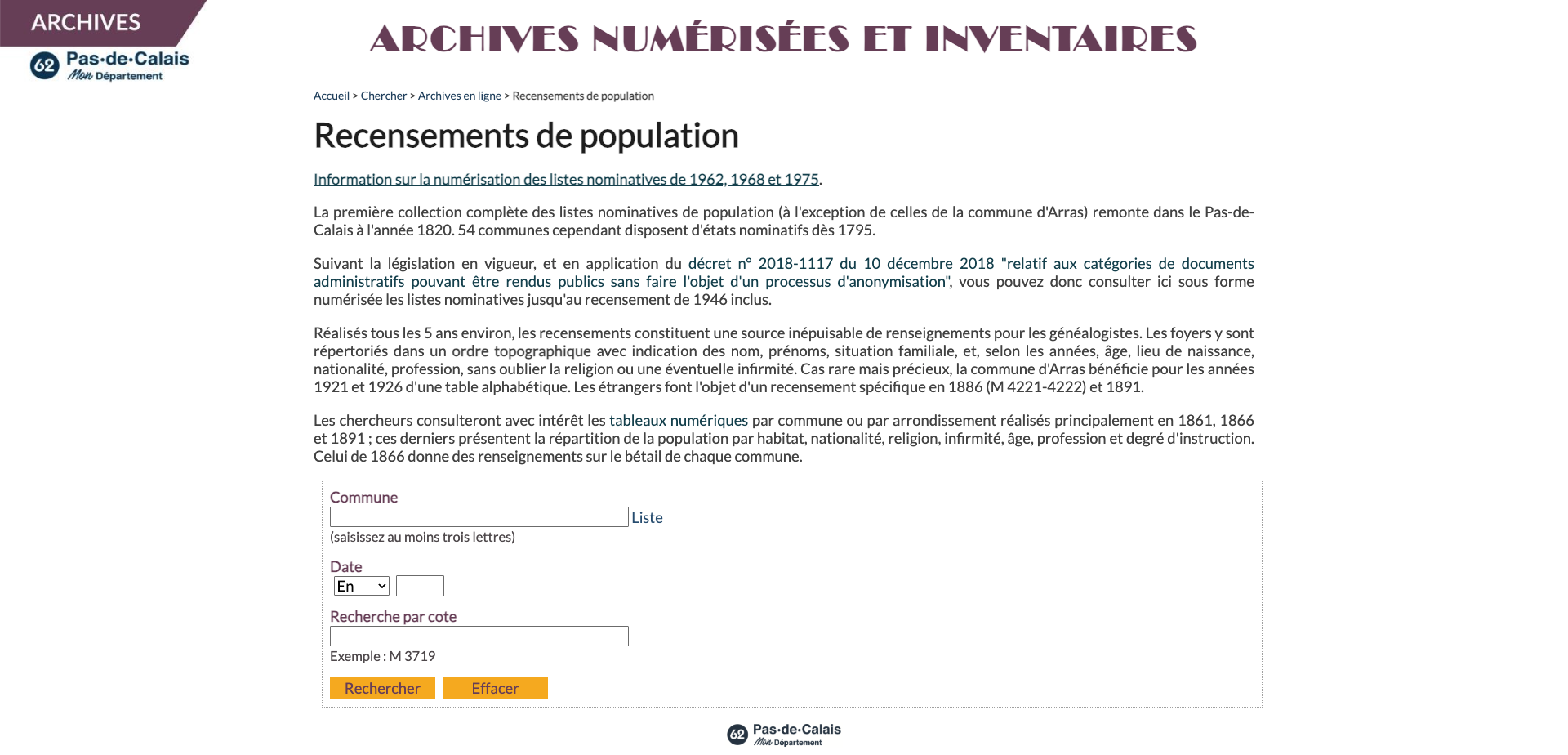 ARCHIVES
62 Pas-de-Calais
Mon Département

ARCHIVES NUMÉRISÉES ET INVENTAIRES

Accueil > Chercher > Archives en ligne > Recensements de population

Recensements de population

Information sur la numérisation des listes nominatives de 1962, 1968 et 1975.

La première collection complète des listes nominatives de population (à l'exception de celles de la commune d'Arras) remonte dans le Pas-de-Calais à l'année 1820. 54 communes cependant disposent d'états nominatifs dès 1795.

Suivant la législation en vigueur, et en application du décret n° 2018-1117 du 10 décembre 2018 "relatif aux catégories de documents administratifs pouvant être rendus publics sans faire l'objet d'un processus d'anonymisation", vous pouvez donc consulter ici sous forme numérisée les listes nominatives jusqu'au recensement de 1946 inclus.

Réalisés tous les 5 ans environ, les recensements constituent une source inépuisable de renseignements pour les généalogistes. Les foyers y sont répertoriés dans un ordre topographique avec indication des nom, prénoms, situation familiale, et, selon les années, âge, lieu de naissance, nationalité, profession, sans oublier la religion ou une éventuelle infirmité. Cas rare mais précieux, la commune d'Arras bénéficie pour les années 1921 et 1926 d'une table alphabétique. Les étrangers font l'objet d'un recensement spécifique en 1886 (M 4221-4222) et 1891.

Les chercheurs consulteront avec intérêt les tableaux numériques par commune ou par arrondissement réalisés principalement en 1861, 1866 et 1891 ; ces derniers présentent la répartition de la population par habitat, nationalité, religion, infirmité, âge, profession et degré d'instruction. Celui de 1866 donne des renseignements sur le bétail de chaque commune.

Commune
Liste
(saisissez au moins trois lettres)

Date
En

Recherche par cote
Exemple : M 3719

Rechercher Effacer

62 Pas-de-Calais
Mon Département